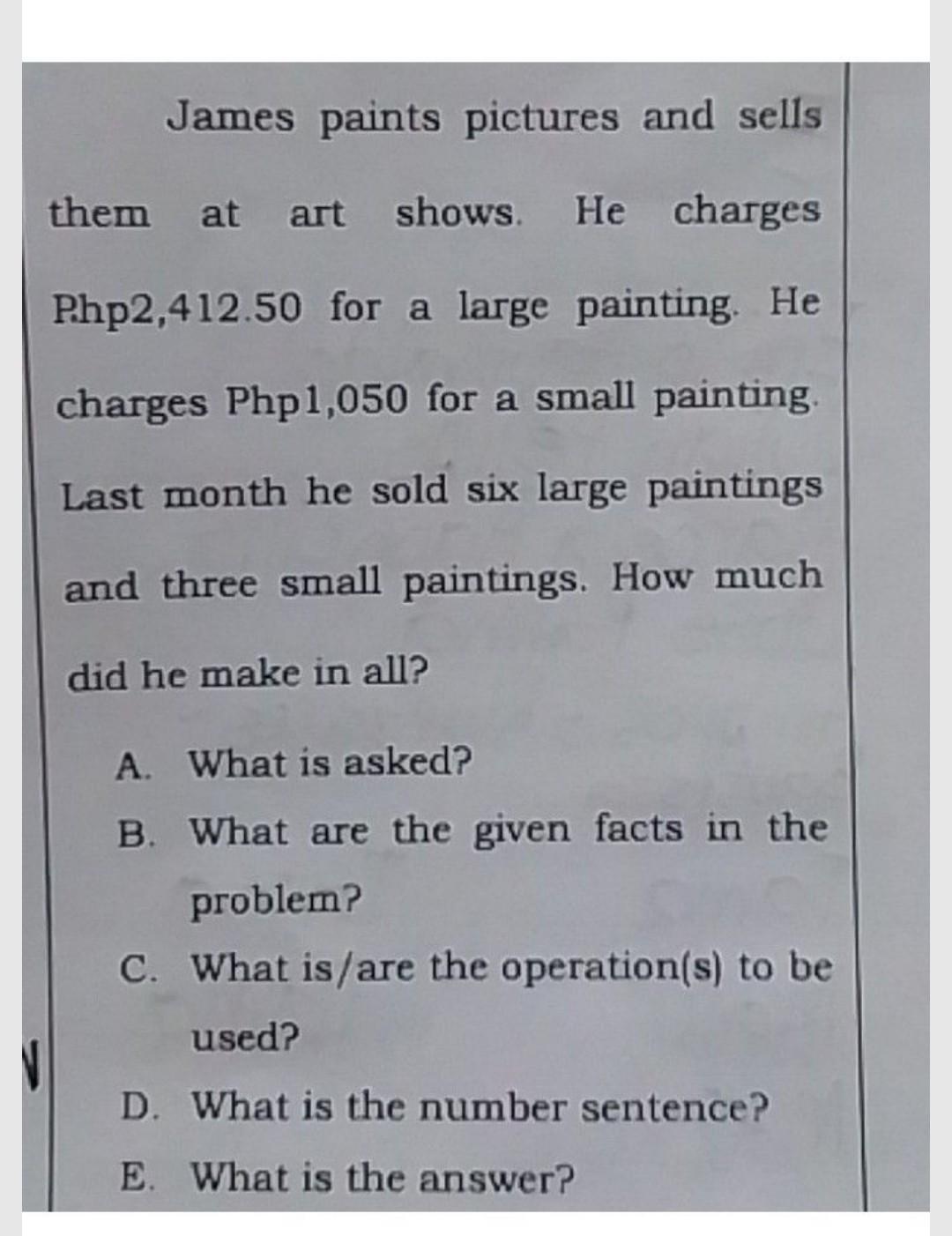 James paints pictures and sells them at art shows. He charges Php2,412.50 for a large painting. He charges Php1,050 for a small painting. Last month he sold six large paintings and three small paintings. How much did he make in all?

A. What is asked?
B. What are the given facts in the problem?
C. What is/are the operation(s) to be used?
D. What is the number sentence?
E. What is the answer?